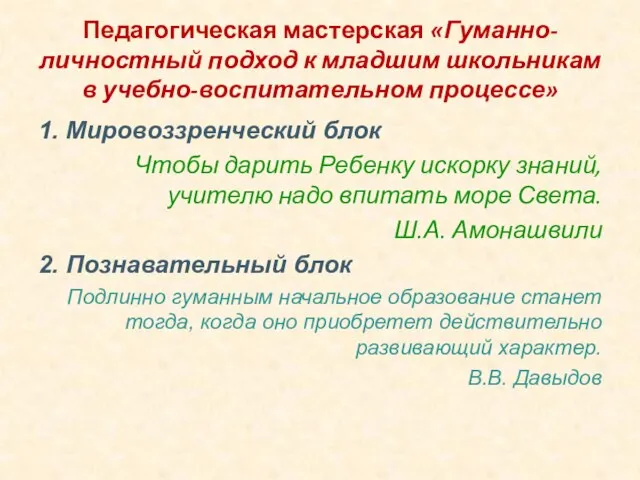 Педагогическая мастерская «Гуманно-личностный подход к младшим школьникам в учебно-воспитательном процессе»

1. Мировоззренческий блок

Чтобы дарить Ребенку искорку знаний, учителю надо впитать море Света.

Ш.А. Амонашвили

2. Познавательный блок

Подлинно гуманным начальное образование станет тогда, когда оно приобретет действительно развивающий характер.

В.В. Давыдов